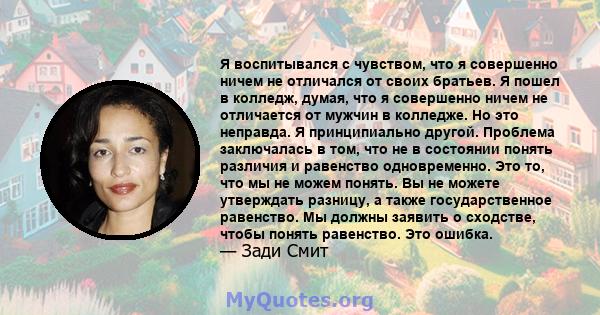 Я воспитывался с чувством, что я совершенно ничем не отличался от своих братьев. Я пошел в колледж, думая, что я совершенно ничем не отличается от мужчин в колледже. Но это неправда. Я принципиально другой. Проблема заключалась в том, что не в состоянии понять различия и равенство одновременно. Это то, что мы не можем понять. Вы не можете утверждать разницу, а также государственное равенство. Мы должны заявить о сходстве, чтобы понять равенство. Это ошибка.
— Зади Смит

MyQuotes.org